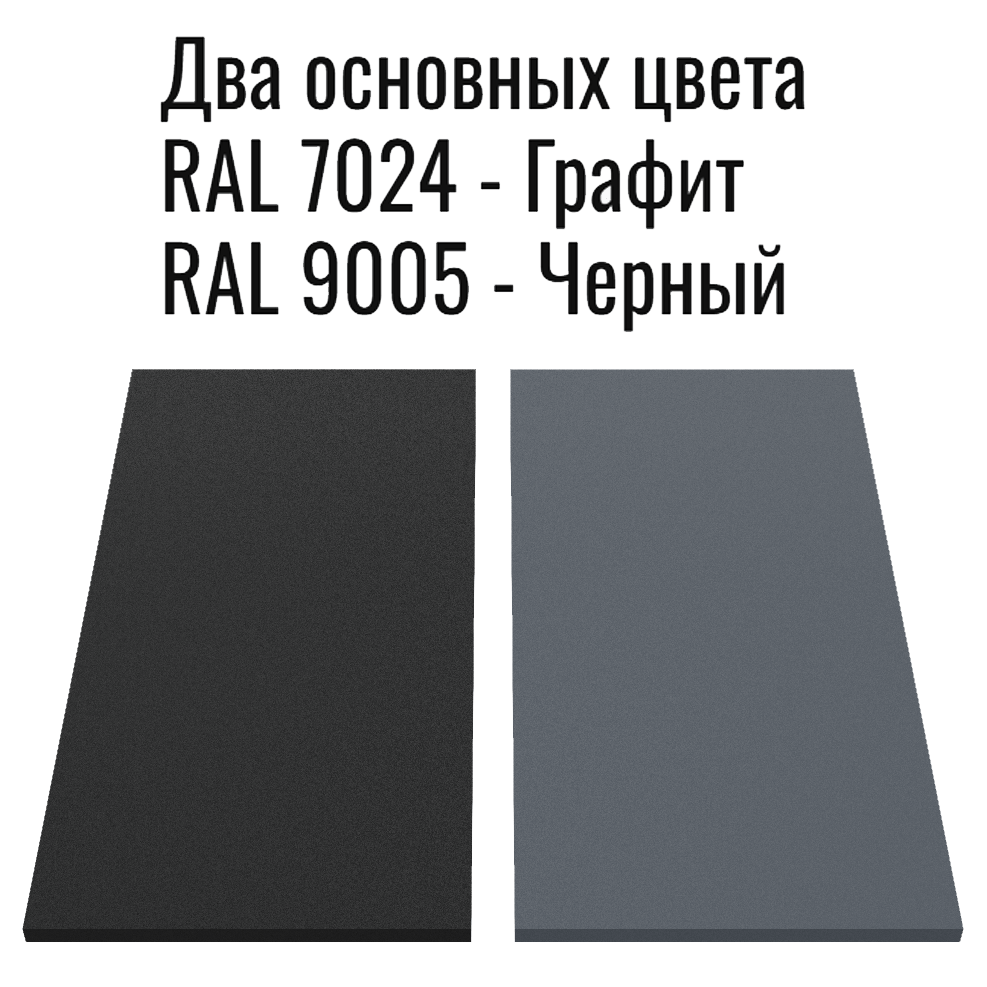 Два основных цвета
RAL 7024 - Графит
RAL 9005 - Черный